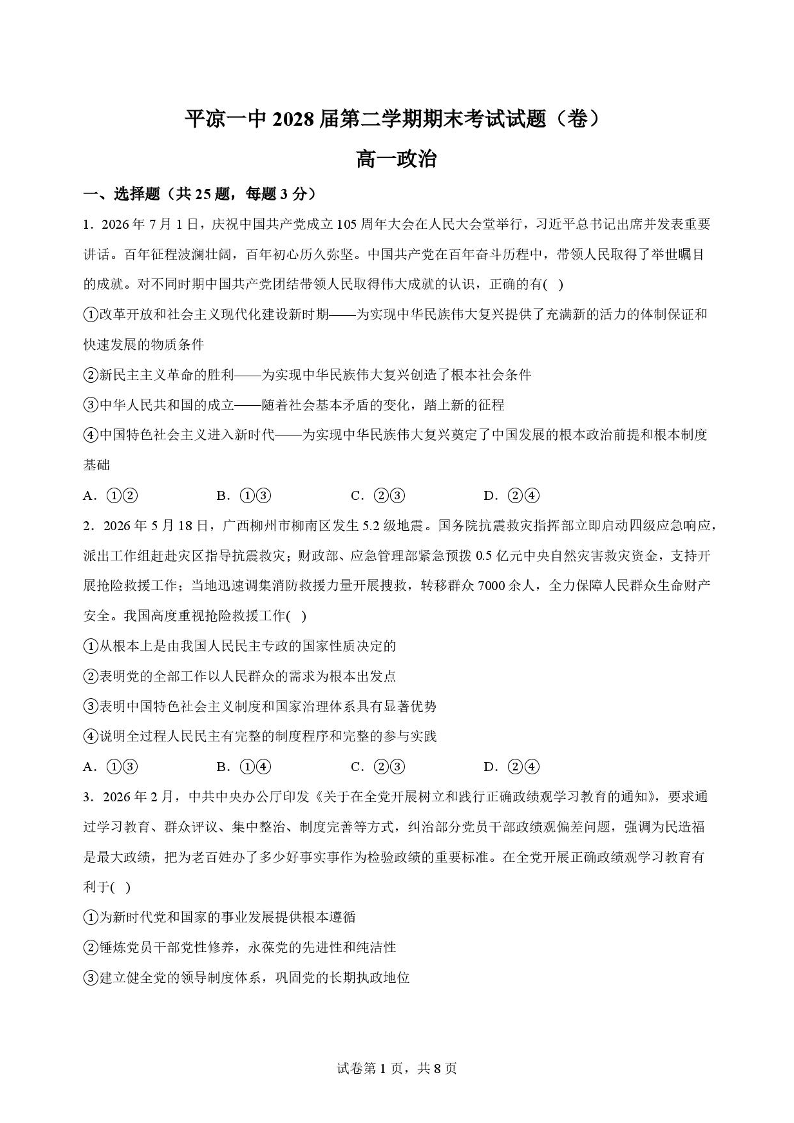 平凉一中 2028 届第二学期期末考试试题（卷）

高一政治

一、选择题（共 25 题，每题 3 分）

1．2026 年 7 月 1 日，庆祝中国共产党成立 105 周年大会在人民大会堂举行，习近平总书记出席并发表重要讲话。百年征程波澜壮阔，百年初心历久弥坚。中国共产党在百年奋斗历程中，带领人民取得了举世瞩目的成就。对不同时期中国共产党团结带领人民取得伟大成就的认识，正确的有( )

①改革开放和社会主义现代化建设新时期——为实现中华民族伟大复兴提供了充满新的活力的体制保证和快速发展的物质条件

②新民主主义革命的胜利——为实现中华民族伟大复兴创造了根本社会条件

③中华人民共和国的成立——随着社会基本矛盾的变化，踏上新的征程

④中国特色社会主义进入新时代——为实现中华民族伟大复兴奠定了中国发展的根本政治前提和根本制度基础

A．①②　　B．①③　　C．②③　　D．②④

2．2026 年 5 月 18 日，广西柳州市柳南区发生 5.2 级地震。国务院抗震救灾指挥部立即启动四级应急响应，派出工作组赶赴灾区指导抗震救灾；财政部、应急管理部紧急预拨 0.5 亿元中央自然灾害救灾资金，支持开展抢险救援工作；当地迅速调集消防救援力量开展搜救，转移群众 7000 余人，全力保障人民群众生命财产安全。我国高度重视抢险救援工作( )

①从根本上是由我国人民民主专政的国家性质决定的

②表明党的全部工作以人民群众的需求为根本出发点

③表明中国特色社会主义制度和国家治理体系具有显著优势

④说明全过程人民民主有完整的制度程序和完整的参与实践

A．①③　　B．①④　　C．②③　　D．②④

3．2026 年 2 月，中共中央办公厅印发《关于在全党开展树立和践行正确政绩观学习教育的通知》，要求通过学习教育、群众评议、集中整治、制度完善等方式，纠治部分党员干部政绩观偏差问题，强调为民造福是最大政绩，把为老百姓办了多少好事实事作为检验政绩的重要标准。在全党开展正确政绩观学习教育有利于( )

①为新时代党和国家的事业发展提供根本遵循

②锤炼党员干部党性修养，永葆党的先进性和纯洁性

③建立健全党的领导制度体系，巩固党的长期执政地位

试卷第 1 页，共 8 页